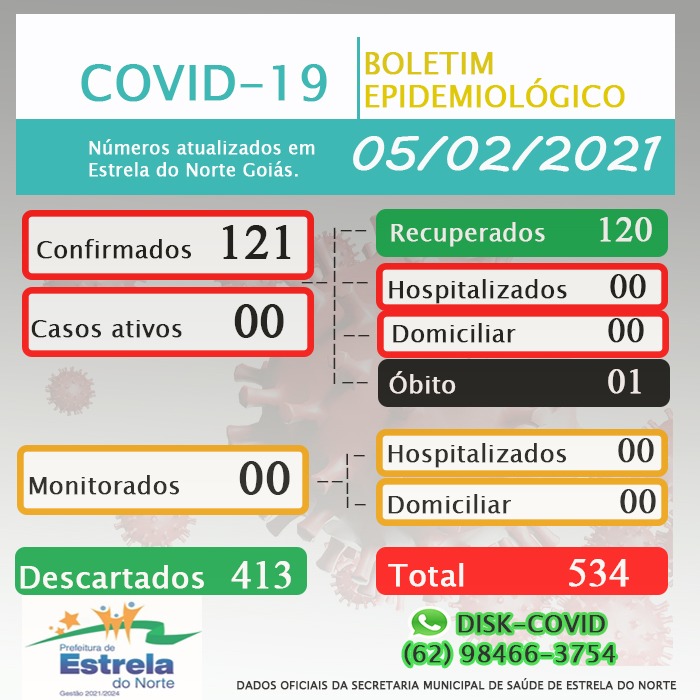 COVID-19

BOLETIM EPIDEMIOLÓGICO

Números atualizados em Estrela do Norte Goiás.

05/02/2021

Confirmados 121

Casos ativos 00

Recuperados 120

Hospitalizados 00

Domiciliar 00

Óbito 01

Monitorados 00

Hospitalizados 00

Domiciliar 00

Descartados 413

Total 534

Prefeitura de Estrela do Norte
Gestão 2021/2024

DISK-COVID
(62) 98466-3754

DADOS OFICIAIS DA SECRETARIA MUNICIPAL DE SAÚDE DE ESTRELA DO NORTE